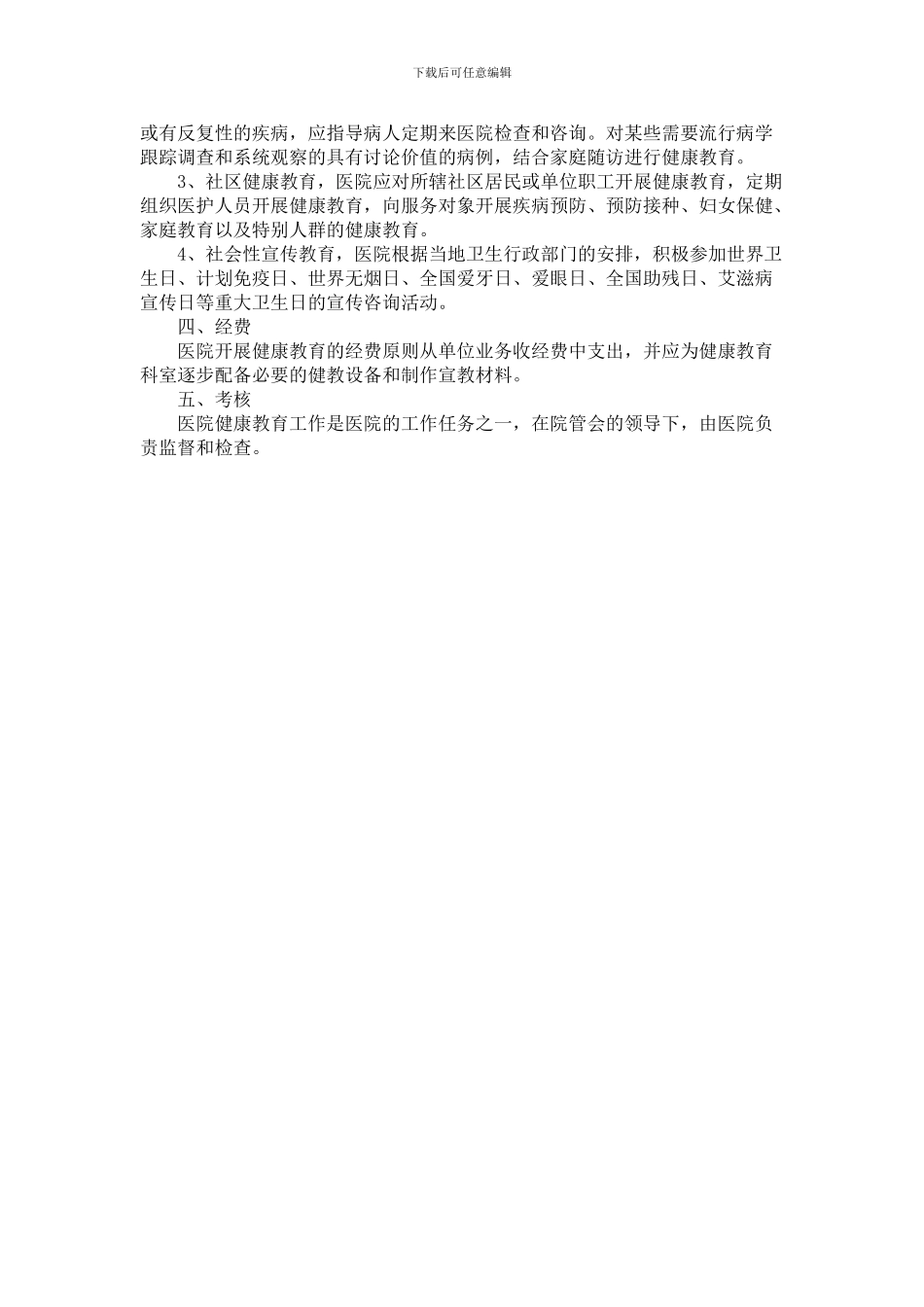 下载后可任意编辑

或有反复性的疾病，应指导病人定期来医院检查和咨询。对某些需要流行病学跟踪调查和系统观察的具有讨论价值的病例，结合家庭随访进行健康教育。

3、社区健康教育，医院应对所辖社区居民或单位职工开展健康教育，定期组织医护人员开展健康教育，向服务对象开展疾病预防、预防接种、妇女保健、家庭教育以及特别人群的健康教育。

4、社会性宣传教育，医院根据当地卫生行政部门的安排，积极参加世界卫生日、计划免疫日、世界无烟日、全国爱牙日、爱眼日、全国助残日、艾滋病宣传日等重大卫生日的宣传咨询活动。

四、经费

医院开展健康教育的经费原则从单位业务收经费中支出，并应为健康教育科室逐步配备必要的健教设备和制作宣教材料。

五、考核

医院健康教育工作是医院的工作任务之一，在院管会的领导下，由医院负责监督和检查。